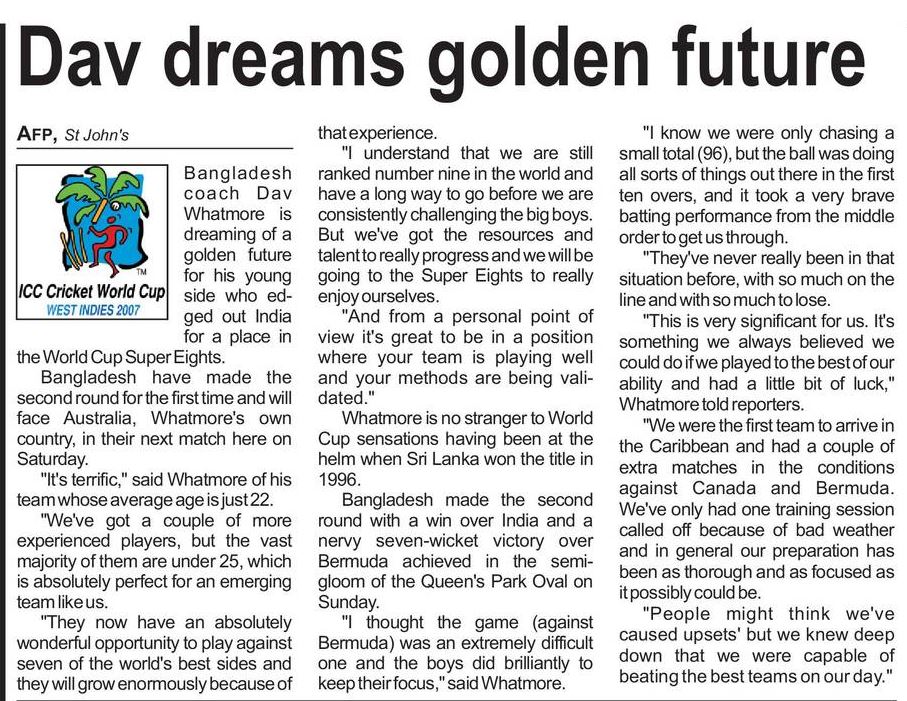 Dav dreams golden future

AFP, St John's

ICC Cricket World Cup
WEST INDIES 2007

Bangladesh coach Dav Whatmore is dreaming of a golden future for his young side who edged out India for a place in the World Cup Super Eights.

Bangladesh have made the second round for the first time and will face Australia, Whatmore's own country, in their next match here on Saturday.

"It's terrific," said Whatmore of his team whose average age is just 22.

"We've got a couple of more experienced players, but the vast majority of them are under 25, which is absolutely perfect for an emerging team like us.

"They now have an absolutely wonderful opportunity to play against seven of the world's best sides and they will grow enormously because of that experience.

"I understand that we are still ranked number nine in the world and have a long way to go before we are consistently challenging the big boys. But we've got the resources and talent to really progress and we will be going to the Super Eights to really enjoy ourselves.

"And from a personal point of view it's great to be in a position where your team is playing well and your methods are being validated."

Whatmore is no stranger to World Cup sensations having been at the helm when Sri Lanka won the title in 1996.

Bangladesh made the second round with a win over India and a nervy seven-wicket victory over Bermuda achieved in the semi-gloom of the Queen's Park Oval on Sunday.

"I thought the game (against Bermuda) was an extremely difficult one and the boys did brilliantly to keep their focus," said Whatmore.

"I know we were only chasing a small total (96), but the ball was doing all sorts of things out there in the first ten overs, and it took a very brave batting performance from the middle order to get us through.

"They've never really been in that situation before, with so much on the line and with so much to lose.

"This is very significant for us. It's something we always believed we could do if we played to the best of our ability and had a little bit of luck," Whatmore told reporters.

"We were the first team to arrive in the Caribbean and had a couple of extra matches in the conditions against Canada and Bermuda. We've only had one training session called off because of bad weather and in general our preparation has been as thorough and as focused as it possibly could be.

"People might think we've caused upsets' but we knew deep down that we were capable of beating the best teams on our day."